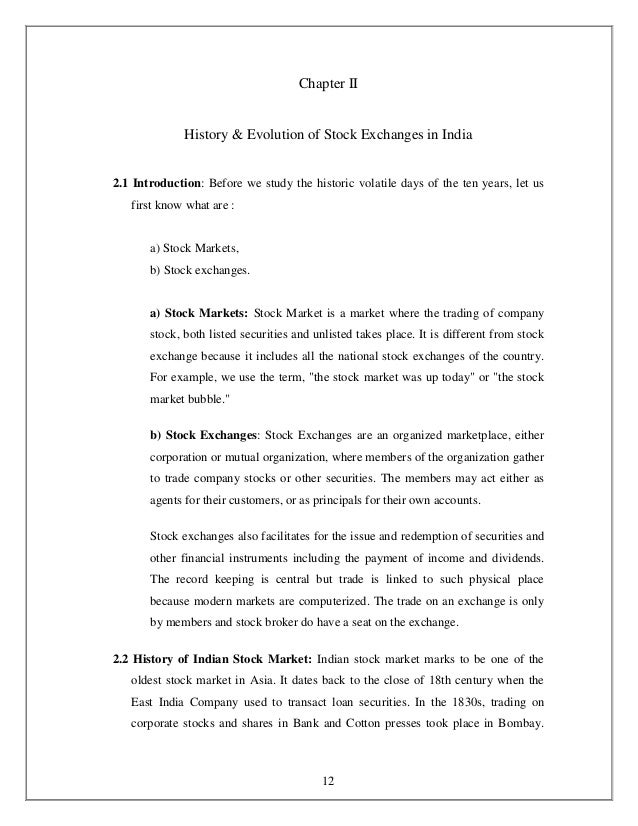 Chapter II

History & Evolution of Stock Exchanges in India

2.1 Introduction: Before we study the historic volatile days of the ten years, let us first know what are :

a) Stock Markets,
b) Stock exchanges.

a) Stock Markets: Stock Market is a market where the trading of company stock, both listed securities and unlisted takes place. It is different from stock exchange because it includes all the national stock exchanges of the country. For example, we use the term, "the stock market was up today" or "the stock market bubble."

b) Stock Exchanges: Stock Exchanges are an organized marketplace, either corporation or mutual organization, where members of the organization gather to trade company stocks or other securities. The members may act either as agents for their customers, or as principals for their own accounts.

Stock exchanges also facilitates for the issue and redemption of securities and other financial instruments including the payment of income and dividends. The record keeping is central but trade is linked to such physical place because modern markets are computerized. The trade on an exchange is only by members and stock broker do have a seat on the exchange.

2.2 History of Indian Stock Market: Indian stock market marks to be one of the oldest stock market in Asia. It dates back to the close of 18th century when the East India Company used to transact loan securities. In the 1830s, trading on corporate stocks and shares in Bank and Cotton presses took place in Bombay.

12